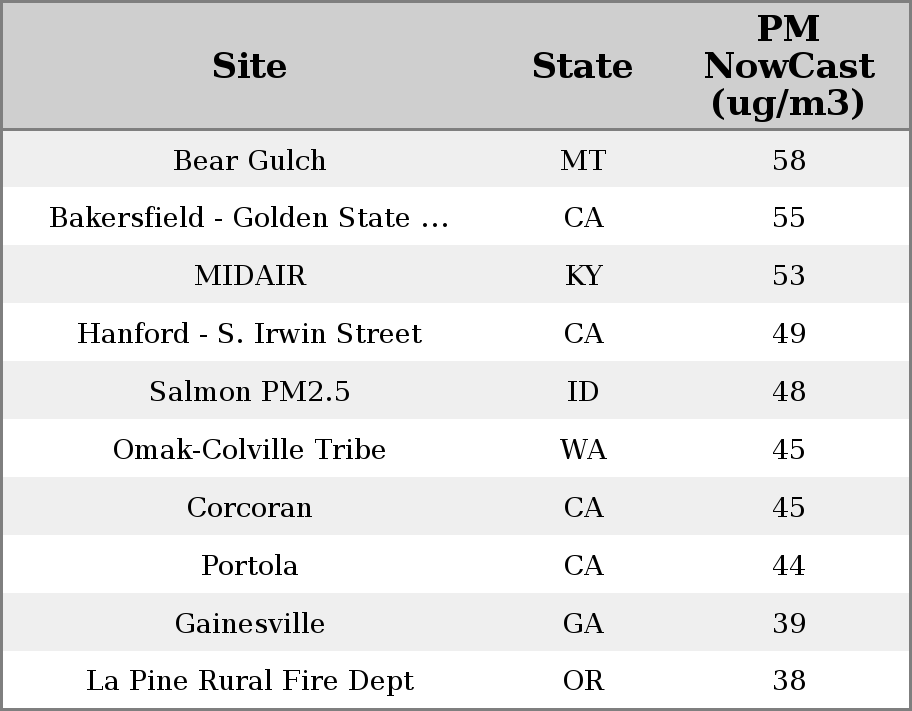 | Site | State | PM NowCast (ug/m3) |
|---|---|---|
| Bear Gulch | MT | 58 |
| Bakersfield - Golden State ... | CA | 55 |
| MIDAIR | KY | 53 |
| Hanford - S. Irwin Street | CA | 49 |
| Salmon PM2.5 | ID | 48 |
| Omak-Colville Tribe | WA | 45 |
| Corcoran | CA | 45 |
| Portola | CA | 44 |
| Gainesville | GA | 39 |
| La Pine Rural Fire Dept | OR | 38 |